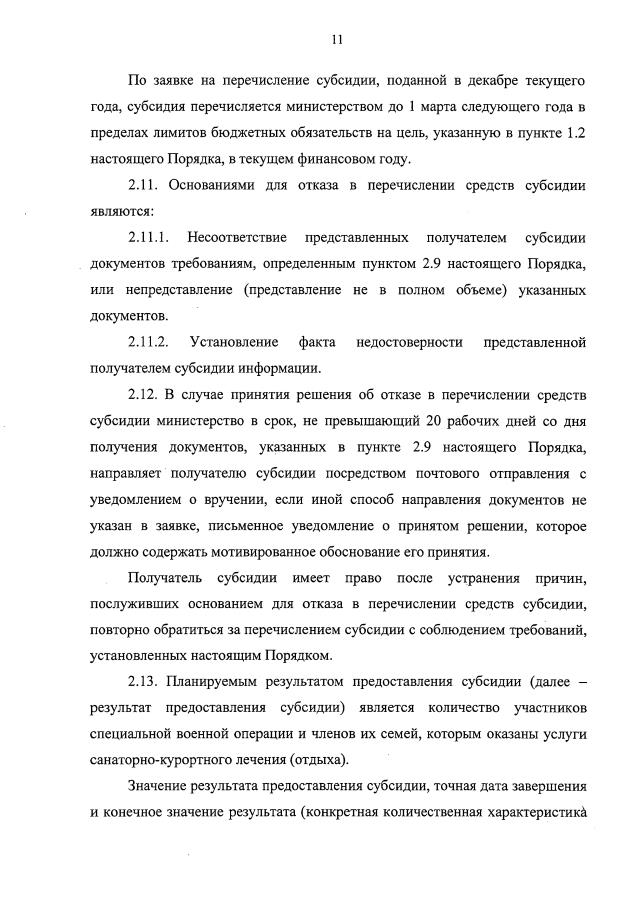 11

По заявке на перечисление субсидии, поданной в декабре текущего года, субсидия перечисляется министерством до 1 марта следующего года в пределах лимитов бюджетных обязательств на цель, указанную в пункте 1.2 настоящего Порядка, в текущем финансовом году.

2.11. Основаниями для отказа в перечислении средств субсидии являются:

2.11.1. Несоответствие представленных получателем субсидии документов требованиям, определенным пунктом 2.9 настоящего Порядка, или непредставление (представление не в полном объеме) указанных документов.

2.11.2. Установление факта недостоверности представленной получателем субсидии информации.

2.12. В случае принятия решения об отказе в перечислении средств субсидии министерство в срок, не превышающий 20 рабочих дней со дня получения документов, указанных в пункте 2.9 настоящего Порядка, направляет получателю субсидии посредством почтового отправления с уведомлением о вручении, если иной способ направления документов не указан в заявке, письменное уведомление о принятом решении, которое должно содержать мотивированное обоснование его принятия.

Получатель субсидии имеет право после устранения причин, послуживших основанием для отказа в перечислении средств субсидии, повторно обратиться за перечислением субсидии с соблюдением требований, установленных настоящим Порядком.

2.13. Планируемым результатом предоставления субсидии (далее – результат предоставления субсидии) является количество участников специальной военной операции и членов их семей, которым оказаны услуги санаторно-курортного лечения (отдыха).

Значение результата предоставления субсидии, точная дата завершения и конечное значение результата (конкретная количественная характеристика